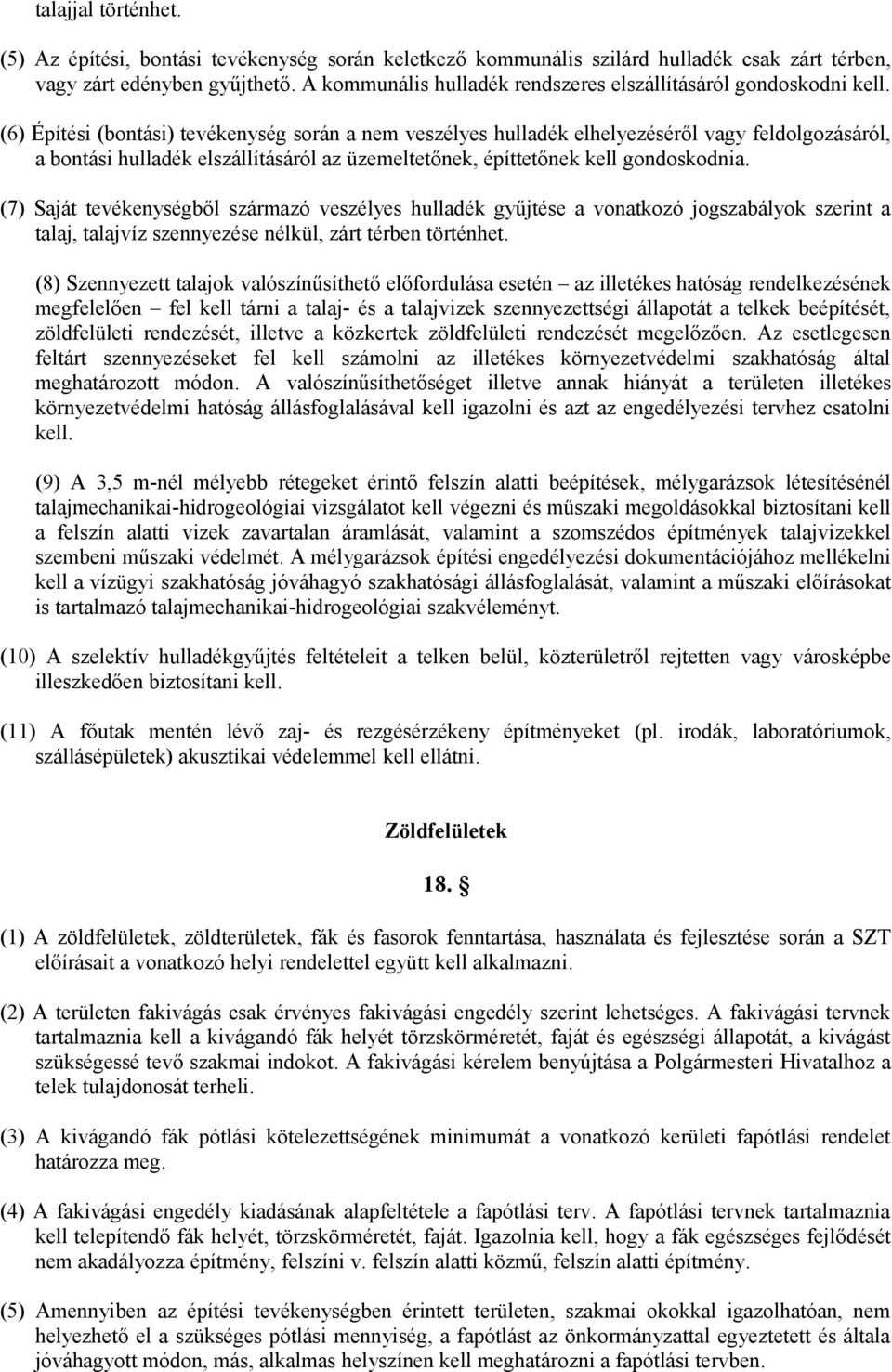 talajjal történhet.

(5) Az építési, bontási tevékenység során keletkező kommunális szilárd hulladék csak zárt térben, vagy zárt edényben gyűjthető. A kommunális hulladék rendszeres elszállításáról gondoskodni kell.

(6) Építési (bontási) tevékenység során a nem veszélyes hulladék elhelyezéséről vagy feldolgozásáról, a bontási hulladék elszállításáról az üzemeltetőnek, építtetőnek kell gondoskodnia.

(7) Saját tevékenységből származó veszélyes hulladék gyűjtése a vonatkozó jogszabályok szerint a talaj, talajvíz szennyezése nélkül, zárt térben történhet.

(8) Szennyezett talajok valószínűsíthető előfordulása esetén – az illetékes hatóság rendelkezésének megfelelően – fel kell tárni a talaj- és a talajvizek szennyezettségi állapotát a telkek beépítését, zöldfelületi rendezését, illetve a közkertek zöldfelületi rendezését megelőzően. Az esetlegesen feltárt szennyezéseket fel kell számolni az illetékes környezetvédelmi szakhatóság által meghatározott módon. A valószínűsíthetőséget illetve annak hiányát a területen illetékes környezetvédelmi hatóság állásfoglalásával kell igazolni és azt az engedélyezési tervhez csatolni kell.

(9) A 3,5 m-nél mélyebb rétegeket érintő felszín alatti beépítések, mélygarázsok létesítésénél talajmechanikai-hidrogeológiai vizsgálatot kell végezni és műszaki megoldásokkal biztosítani kell a felszín alatti vizek zavartalan áramlását, valamint a szomszédos építmények talajvizekkel szembeni műszaki védelmét. A mélygarázsok építési engedélyezési dokumentációjához mellékelni kell a vízügyi szakhatóság jóváhagyó szakhatósági állásfoglalását, valamint a műszaki előírásokat is tartalmazó talajmechanikai-hidrogeológiai szakvéleményt.

(10) A szelektív hulladékgyűjtés feltételeit a telken belül, közterületről rejtetten vagy városképbe illeszkedően biztosítani kell.

(11) A főutak mentén lévő zaj- és rezgésérzékeny építményeket (pl. irodák, laboratóriumok, szállásépületek) akusztikai védelemmel kell ellátni.

Zöldfelületek

18. §

(1) A zöldfelületek, zöldterületek, fák és fasorok fenntartása, használata és fejlesztése során a SZT előírásait a vonatkozó helyi rendelettel együtt kell alkalmazni.

(2) A területen fakivágás csak érvényes fakivágási engedély szerint lehetséges. A fakivágási tervnek tartalmaznia kell a kivágandó fák helyét törzskörméretét, faját és egészségi állapotát, a kivágást szükségessé tevő szakmai indokot. A fakivágási kérelem benyújtása a Polgármesteri Hivatalhoz a telek tulajdonosát terheli.

(3) A kivágandó fák pótlási kötelezettségének minimumát a vonatkozó kerületi fapótlási rendelet határozza meg.

(4) A fakivágási engedély kiadásának alapfeltétele a fapótlási terv. A fapótlási tervnek tartalmaznia kell telepítendő fák helyét, törzskörméretét, faját. Igazolnia kell, hogy a fák egészséges fejlődését nem akadályozza építmény, felszíni v. felszín alatti közmű, felszín alatti építmény.

(5) Amennyiben az építési tevékenységben érintett területen, szakmai okokkal igazolhatóan, nem helyezhető el a szükséges pótlási mennyiség, a fapótlást az önkormányzattal egyeztetett és általa jóváhagyott módon, más, alkalmas helyszínen kell meghatározni a fapótlási tervben.